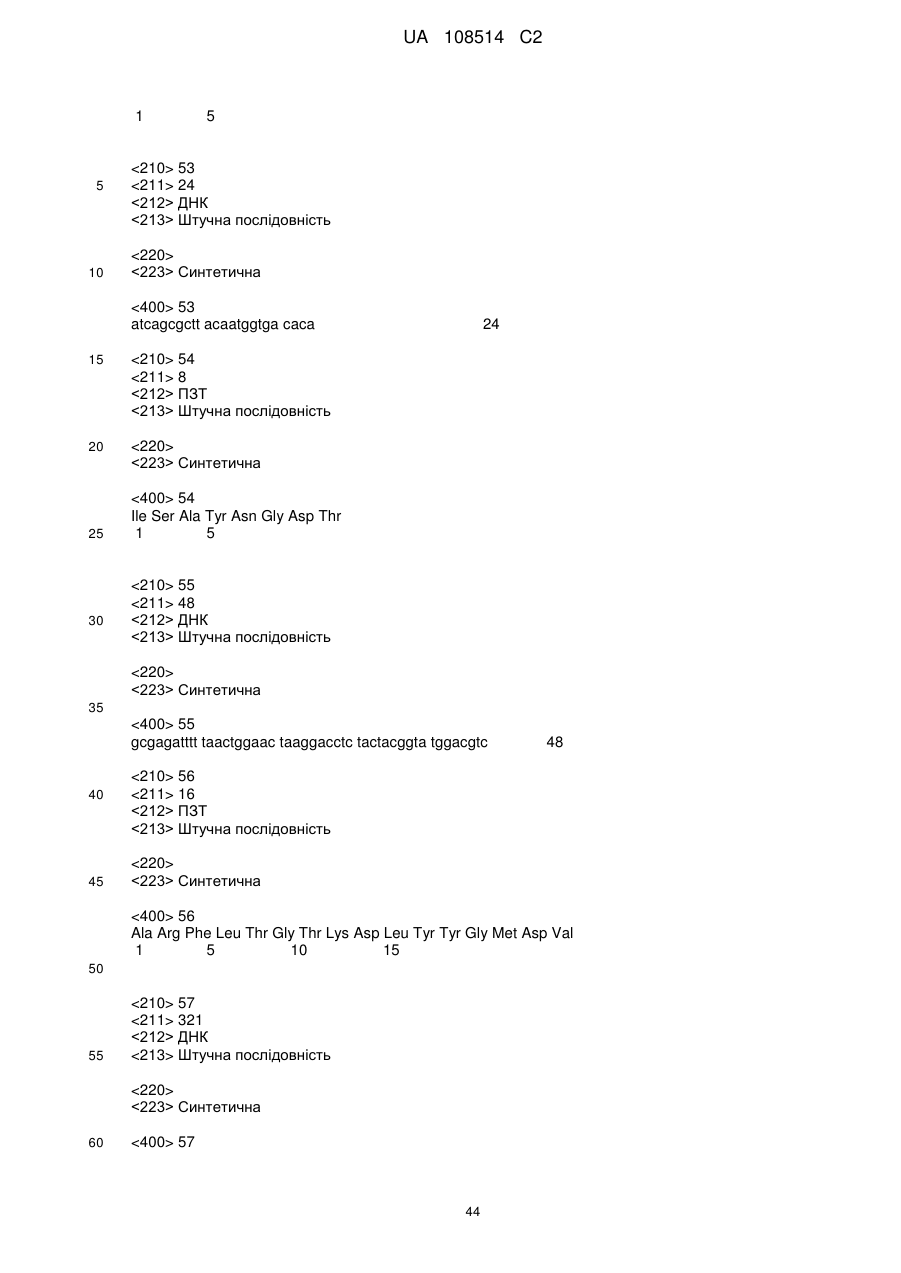 UA 108514 C2

1 5

<210> 53
5 <211> 24
<212> ДНК
<213> Штучна послідовність

<220>
10 <223> Синтетична

<400> 53
atcagcgctt acaatggtga caca 24

15 <210> 54
<211> 8
<212> ПЗТ
<213> Штучна послідовність

20 <220>
<223> Синтетична

<400> 54
Ile Ser Ala Tyr Asn Gly Asp Thr
25 1 5

<210> 55
<211> 48
30 <212> ДНК
<213> Штучна послідовність

<220>
<223> Синтетична
35
<400> 55
gcgagatttt taactggaac taaggacctc tactacggta tggacgtc 48

<210> 56
40 <211> 16
<212> ПЗТ
<213> Штучна послідовність

<220>
45 <223> Синтетична

<400> 56
Ala Arg Phe Leu Thr Gly Thr Lys Asp Leu Tyr Tyr Gly Met Asp Val
1 5 10 15
50

<210> 57
<211> 321
<212> ДНК
55 <213> Штучна послідовність

<220>
<223> Синтетична

60 <400> 57

44